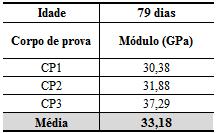 | Idade | 79 dias |
|---|---|
| Corpo de prova | Módulo (GPa) |
| CP1 | 30,38 |
| CP2 | 31,88 |
| CP3 | 37,29 |
| Média | 33,18 |